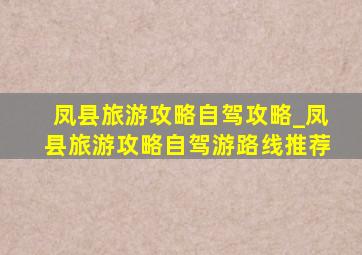 凤县旅游攻略自驾攻略_凤县旅游攻略自驾游路线推荐